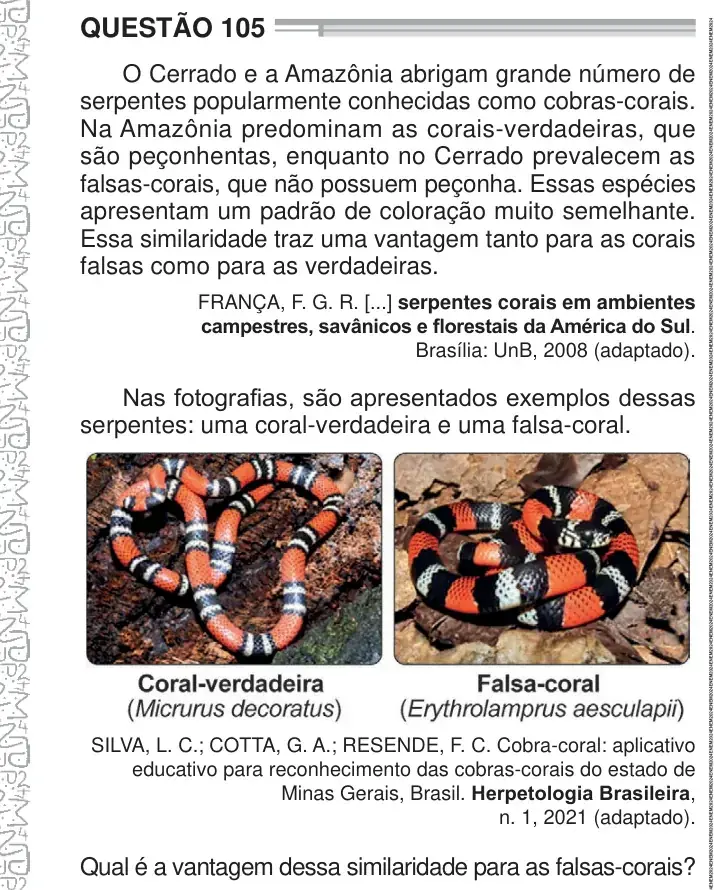 QUESTÃO 105

O Cerrado e a Amazônia abrigam grande número de serpentes popularmente conhecidas como cobras-corais. Na Amazônia predominam as corais-verdadeiras, que são peçonhentas, enquanto no Cerrado prevalecem as falsas-corais, que não possuem peçonha. Essas espécies apresentam um padrão de coloração muito semelhante. Essa similaridade traz uma vantagem tanto para as corais falsas como para as verdadeiras.

FRANÇA, F. G. R. [...] serpentes corais em ambientes campestres, savânicos e florestais da América do Sul. Brasília: UnB, 2008 (adaptado).

Nas fotografias, são apresentados exemplos dessas serpentes: uma coral-verdadeira e uma falsa-coral.

Coral-verdadeira
(Micrurus decoratus)

Falsa-coral
(Erythrolamprus aesculapii)

SILVA, L. C.; COTTA, G. A.; RESENDE, F. C. Cobra-coral: aplicativo educativo para reconhecimento das cobras-corais do estado de Minas Gerais, Brasil. Herpetologia Brasileira, n. 1, 2021 (adaptado).

Qual é a vantagem dessa similaridade para as falsas-corais?